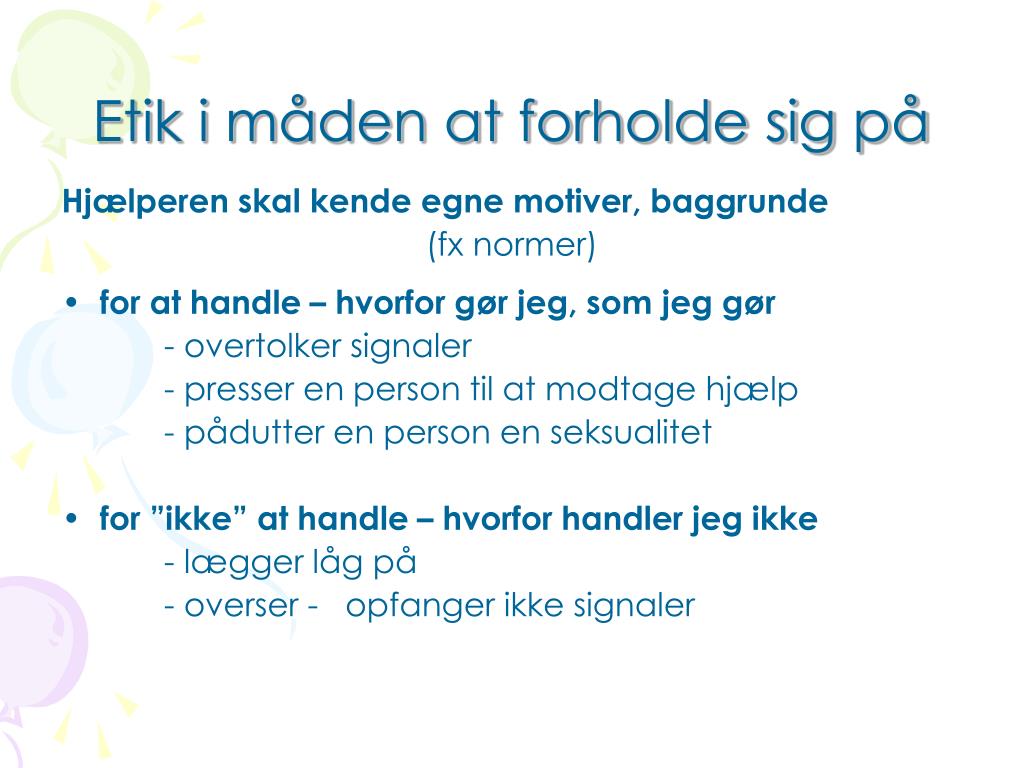 Etik i måden at forholde sig på

Hjælperen skal kende egne motiver, baggrunde (fx normer)

• for at handle – hvorfor gør jeg, som jeg gør
- overtolker signaler
- presser en person til at modtage hjælp
- pådutter en person en seksualitet

• for ”ikke” at handle – hvorfor handler jeg ikke
- lægger låg på
- overser - opfanger ikke signaler